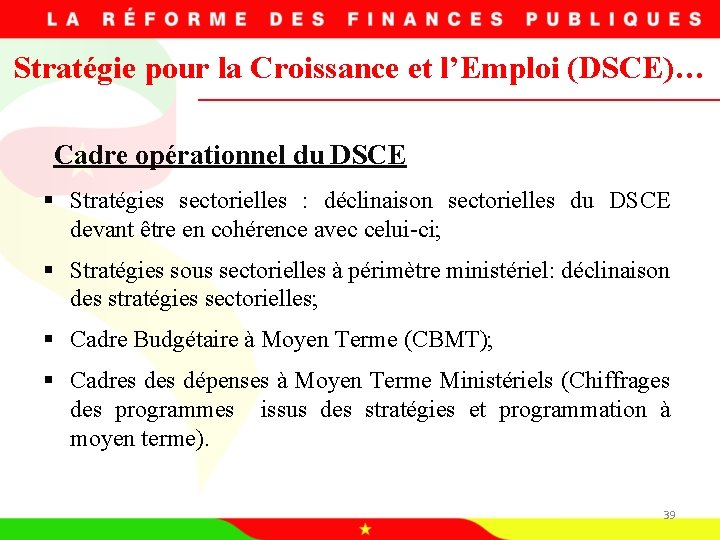 LA RÉFORME DES FINANCES PUBLIQUES

Stratégie pour la Croissance et l'Emploi (DSCE)…

Cadre opérationnel du DSCE

▪ Stratégies sectorielles : déclinaison sectorielles du DSCE devant être en cohérence avec celui-ci;

▪ Stratégies sous sectorielles à périmètre ministériel: déclinaison des stratégies sectorielles;

▪ Cadre Budgétaire à Moyen Terme (CBMT);

▪ Cadres des dépenses à Moyen Terme Ministériels (Chiffrages des programmes issus des stratégies et programmation à moyen terme).

39